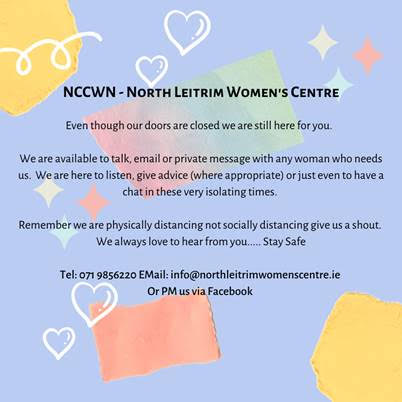 NCCWN - North Leitrim Women's Centre

Even though our doors are closed we are still here for you.

We are available to talk, email or private message with any woman who needs us. We are here to listen, give advice (where appropriate) or just even to have a chat in these very isolating times.

Remember we are physically distancing not socially distancing give us a shout. We always love to hear from you..... Stay Safe

Tel: 071 9856220 EMail: info@northleitrimwomenscentre.ie
Or PM us via Facebook